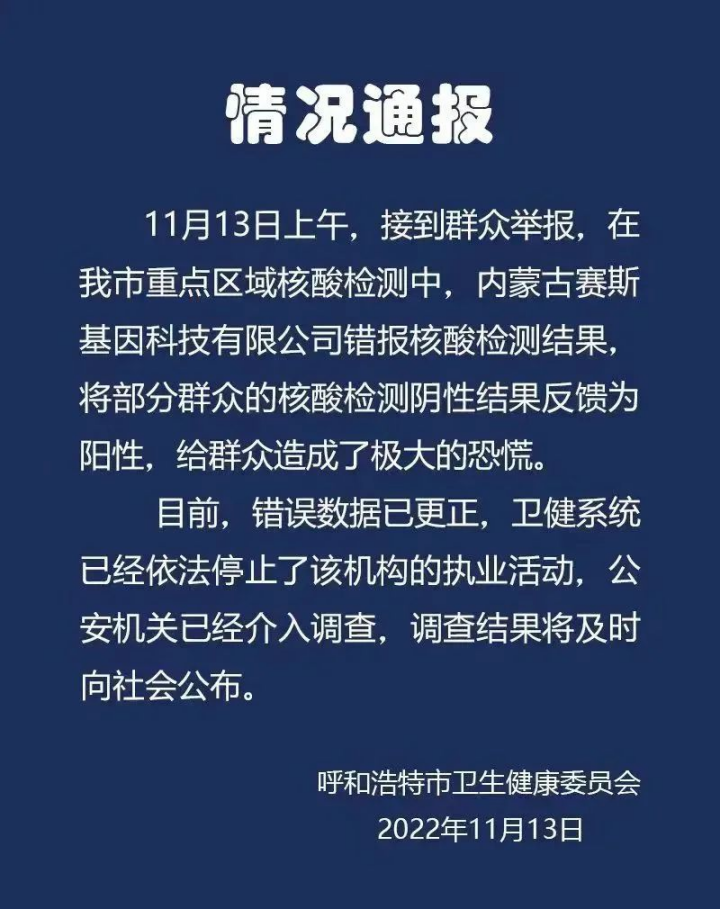 情况通报

11月13日上午，接到群众举报，在我市重点区域核酸检测中，内蒙古赛斯基因科技有限公司错报核酸检测结果，将部分群众的核酸检测阴性结果反馈为阳性，给群众造成了极大的恐慌。

目前，错误数据已更正，卫健系统已经依法停止了该机构的执业活动，公安机关已经介入调查，调查结果将及时向社会公布。

呼和浩特市卫生健康委员会
2022年11月13日